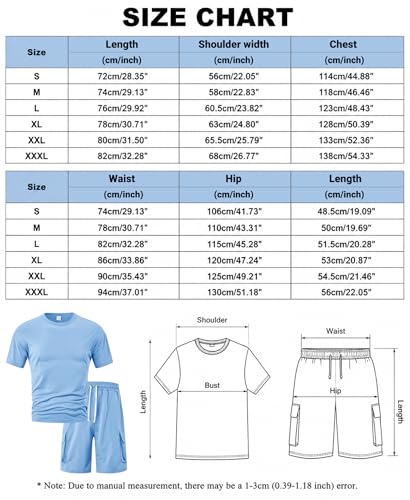 SIZE CHART

| Size | Length (cm/inch) | Shoulder width (cm/inch) | Chest (cm/inch) |
|---|---|---|---|
| S | 72cm/28.35" | 56cm/22.05" | 114cm/44.88" |
| M | 74cm/29.13" | 58cm/22.83" | 118cm/46.46" |
| L | 76cm/29.92" | 60.5cm/23.82" | 123cm/48.43" |
| XL | 78cm/30.71" | 63cm/24.80" | 128cm/50.39" |
| XXL | 80cm/31.50" | 65.5cm/25.79" | 133cm/52.36" |
| XXXL | 82cm/32.28" | 68cm/26.77" | 138cm/54.33" |

| Size | Waist (cm/inch) | Hip (cm/inch) | Length (cm/inch) |
|---|---|---|---|
| S | 74cm/29.13" | 106cm/41.73" | 48.5cm/19.09" |
| M | 78cm/30.71" | 110cm/43.31" | 50cm/19.69" |
| L | 82cm/32.28" | 115cm/45.28" | 51.5cm/20.28" |
| XL | 86cm/33.86" | 120cm/47.24" | 53cm/20.87" |
| XXL | 90cm/35.43" | 125cm/49.21" | 54.5cm/21.46" |
| XXXL | 94cm/37.01" | 130cm/51.18" | 56cm/22.05" |

Shoulder
Bust
Length
Waist
Hip
Length

* Note: Due to manual measurement, there may be a 1-3cm (0.39-1.18 inch) error.